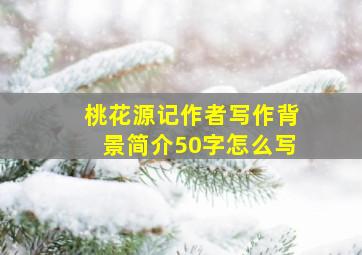 桃花源记作者写作背景简介50字怎么写